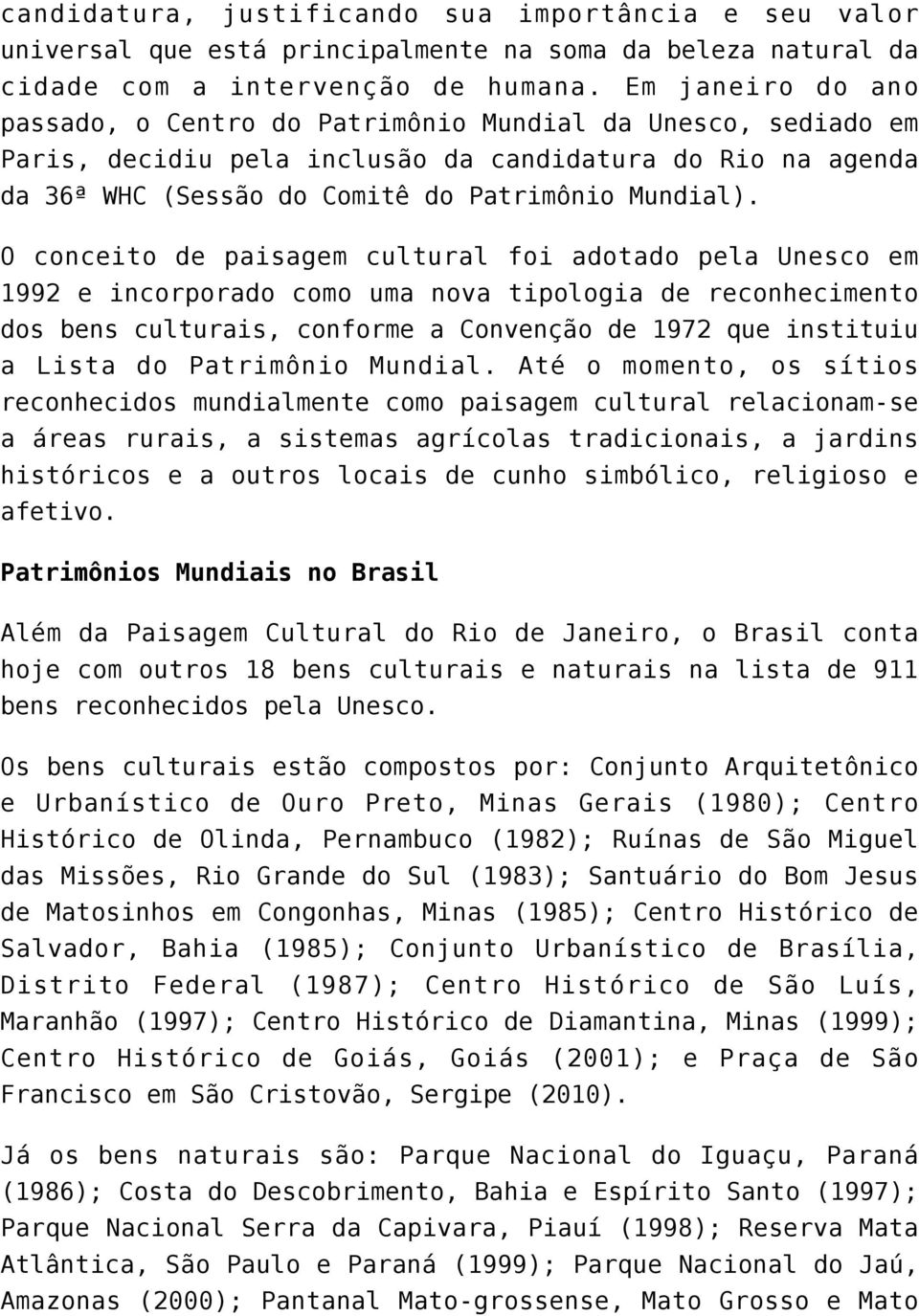 candidatura, justificando sua importância e seu valor universal que está principalmente na soma da beleza natural da cidade com a intervenção de humana. Em janeiro do ano passado, o Centro do Patrimônio Mundial da Unesco, sediado em Paris, decidiu pela inclusão da candidatura do Rio na agenda da 36ª WHC (Sessão do Comitê do Patrimônio Mundial).

O conceito de paisagem cultural foi adotado pela Unesco em 1992 e incorporado como uma nova tipologia de reconhecimento dos bens culturais, conforme a Convenção de 1972 que instituiu a Lista do Patrimônio Mundial. Até o momento, os sítios reconhecidos mundialmente como paisagem cultural relacionam-se a áreas rurais, a sistemas agrícolas tradicionais, a jardins históricos e a outros locais de cunho simbólico, religioso e afetivo.

Patrimônios Mundiais no Brasil

Além da Paisagem Cultural do Rio de Janeiro, o Brasil conta hoje com outros 18 bens culturais e naturais na lista de 911 bens reconhecidos pela Unesco.

Os bens culturais estão compostos por: Conjunto Arquitetônico e Urbanístico de Ouro Preto, Minas Gerais (1980); Centro Histórico de Olinda, Pernambuco (1982); Ruínas de São Miguel das Missões, Rio Grande do Sul (1983); Santuário do Bom Jesus de Matosinhos em Congonhas, Minas (1985); Centro Histórico de Salvador, Bahia (1985); Conjunto Urbanístico de Brasília, Distrito Federal (1987); Centro Histórico de São Luís, Maranhão (1997); Centro Histórico de Diamantina, Minas (1999); Centro Histórico de Goiás, Goiás (2001); e Praça de São Francisco em São Cristovão, Sergipe (2010).

Já os bens naturais são: Parque Nacional do Iguaçu, Paraná (1986); Costa do Descobrimento, Bahia e Espírito Santo (1997); Parque Nacional Serra da Capivara, Piauí (1998); Reserva Mata Atlântica, São Paulo e Paraná (1999); Parque Nacional do Jaú, Amazonas (2000); Pantanal Mato-grossense, Mato Grosso e Mato